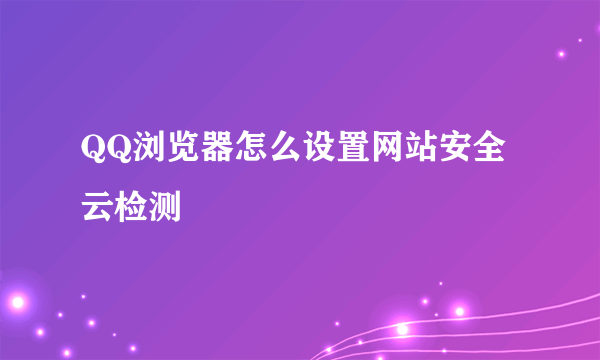 QQ浏览器怎么设置网站安全云检测